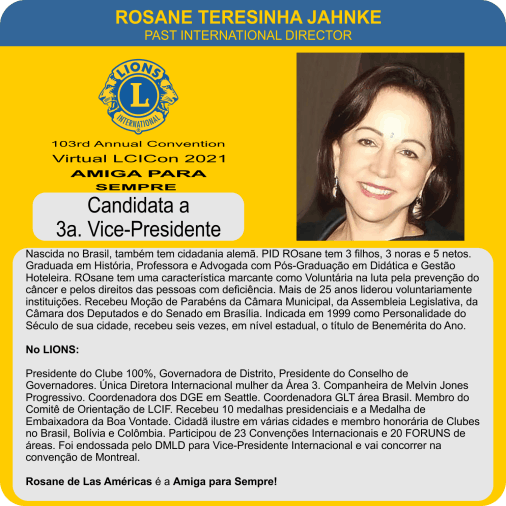 ROSANE TERESINHA JAHNKE
PAST INTERNATIONAL DIRECTOR

LIONS
L
INTERNATIONAL

103rd Annual Convention
Virtual LCICon 2021
AMIGA PARA SEMPRE

Candidata a 3a. Vice-Presidente

Nascida no Brasil, também tem cidadania alemã. PID ROsane tem 3 filhos, 3 noras e 5 netos. Graduada em História, Professora e Advogada com Pós-Graduação em Didática e Gestão Hoteleira. ROsane tem uma característica marcante como Voluntária na luta pela prevenção do câncer e pelos direitos das pessoas com deficiência. Mais de 25 anos liderou voluntariamente instituições. Recebeu Moção de Parabéns da Câmara Municipal, da Assembleia Legislativa, da Câmara dos Deputados e do Senado em Brasília. Indicada em 1999 como Personalidade do Século de sua cidade, recebeu seis vezes, em nível estadual, o título de Benemérita do Ano.

No LIONS:

Presidente do Clube 100%, Governadora de Distrito, Presidente do Conselho de Governadores. Única Diretora Internacional mulher da Área 3. Companheira de Melvin Jones Progressivo. Coordenadora dos DGE em Seattle. Coordenadora GLT área Brasil. Membro do Comitê de Orientação de LCIF. Recebeu 10 medalhas presidenciais e a Medalha de Embaixadora da Boa Vontade. Cidadã ilustre em várias cidades e membro honorária de Clubes no Brasil, Bolívia e Colômbia. Participou de 23 Convenções Internacionais e 20 FORUNS de áreas. Foi endossada pelo DMLD para Vice-Presidente Internacional e vai concorrer na convenção de Montreal.

Rosane de Las Américas é a Amiga para Sempre!